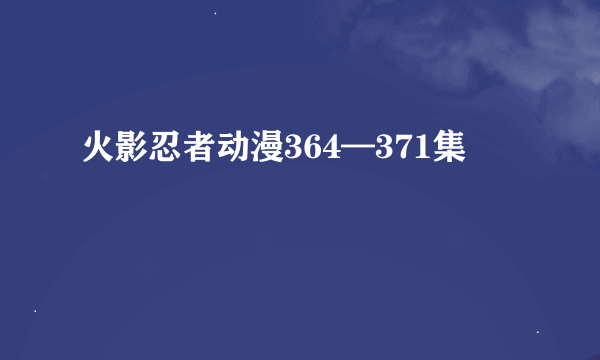 火影忍者动漫364—371集